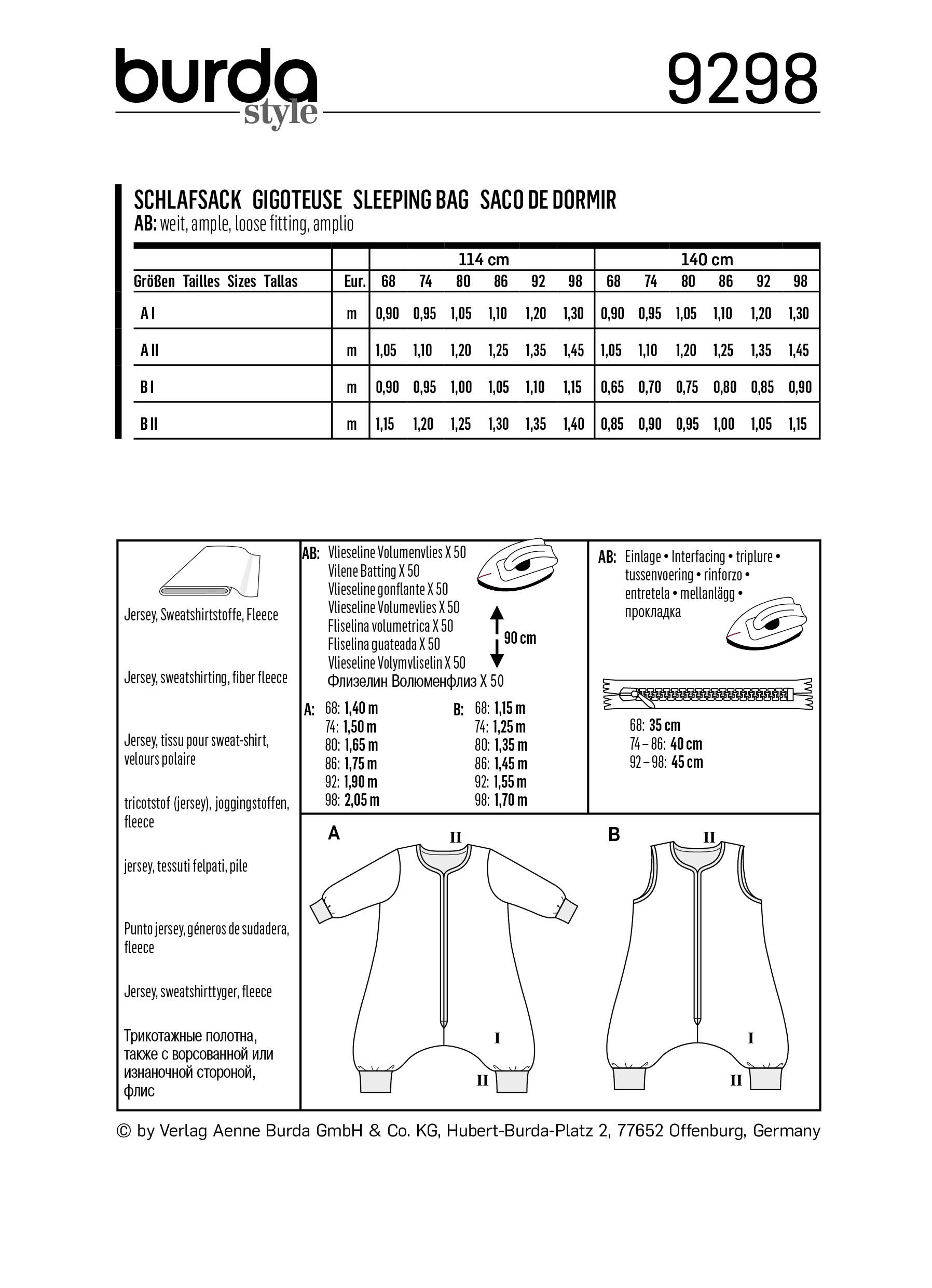 burda style

9298

SCHLAFSACK GIGOTEUSE SLEEPING BAG SACO DE DORMIR
AB: weit, ample, loose fitting, amplio

| | | 114 cm | | | | | | 140 cm | | | | | |
|---|---|---|---|---|---|---|---|---|---|---|---|---|---|
| Größen Tailles Sizes Tallas | Eur. | 68 | 74 | 80 | 86 | 92 | 98 | 68 | 74 | 80 | 86 | 92 | 98 |
| A I | m | 0,90 | 0,95 | 1,05 | 1,10 | 1,20 | 1,30 | 0,90 | 0,95 | 1,05 | 1,10 | 1,20 | 1,30 |
| A II | m | 1,05 | 1,10 | 1,20 | 1,25 | 1,35 | 1,45 | 1,05 | 1,10 | 1,20 | 1,25 | 1,35 | 1,45 |
| B I | m | 0,90 | 0,95 | 1,00 | 1,05 | 1,10 | 1,15 | 0,65 | 0,70 | 0,75 | 0,80 | 0,85 | 0,90 |
| B II | m | 1,15 | 1,20 | 1,25 | 1,30 | 1,35 | 1,40 | 0,85 | 0,90 | 0,95 | 1,00 | 1,05 | 1,15 |

Jersey, Sweatshirtstoffe, Fleece

Jersey, sweatshirting, fiber fleece

Jersey, tissu pour sweat-shirt, velours polaire

tricotstof (jersey), joggingstoffen, fleece

jersey, tessuti felpati, pile

Punto jersey, géneros de sudadera, fleece

Jersey, sweatshirttyger, fleece

Трикотажные полотна, также с ворсованной или изнаночной стороной, флис

AB: Vlieseline Volumenvlies X 50
Vilene Batting X 50
Vlieseline gonflante X 50
Vlieseline Volumevlies X 50
Fliselina volumetrica X 50
Fliselina guateada X 50
Vlieseline Volymvliselin X 50
Флизелин Волюменфлиз X 50

90 cm

A: 68: 1,40 m
74: 1,50 m
80: 1,65 m
86: 1,75 m
92: 1,90 m
98: 2,05 m

B: 68: 1,15 m
74: 1,25 m
80: 1,35 m
86: 1,45 m
92: 1,55 m
98: 1,70 m

AB: Einlage • Interfacing • triplure • tussenvoering • rinforzo • entretela • mellanlägg • прокладка

68: 35 cm
74 – 86: 40 cm
92 – 98: 45 cm

A
II
I
II

B
II
I
II

© by Verlag Aenne Burda GmbH & Co. KG, Hubert-Burda-Platz 2, 77652 Offenburg, Germany